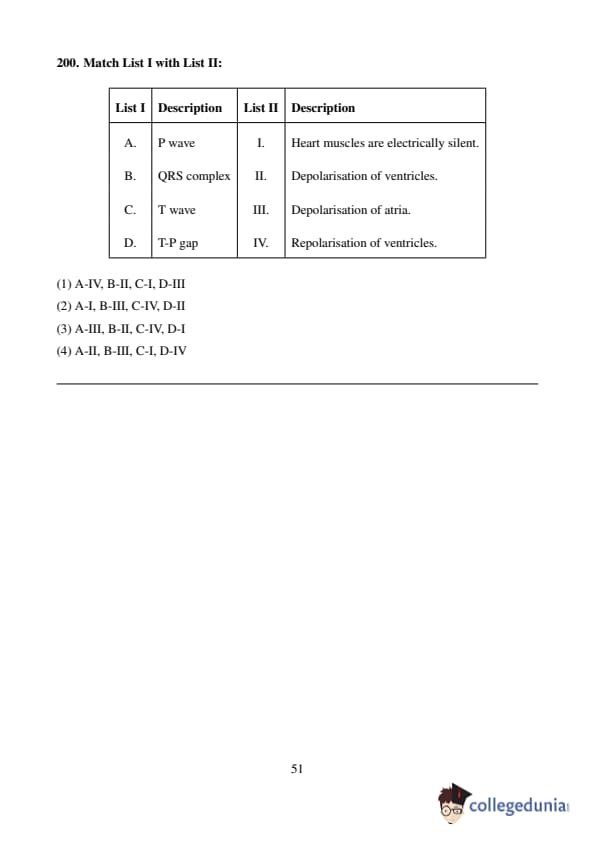 200. Match List I with List II:

| List I | Description | List II | Description |
|---|---|---|---|
| A. | P wave | I. | Heart muscles are electrically silent. |
| B. | QRS complex | II. | Depolarisation of ventricles. |
| C. | T wave | III. | Depolarisation of atria. |
| D. | T-P gap | IV. | Repolarisation of ventricles. |

(1) A-IV, B-II, C-I, D-III
(2) A-I, B-III, C-IV, D-II
(3) A-III, B-II, C-IV, D-I
(4) A-II, B-III, C-I, D-IV

51

collegedunia